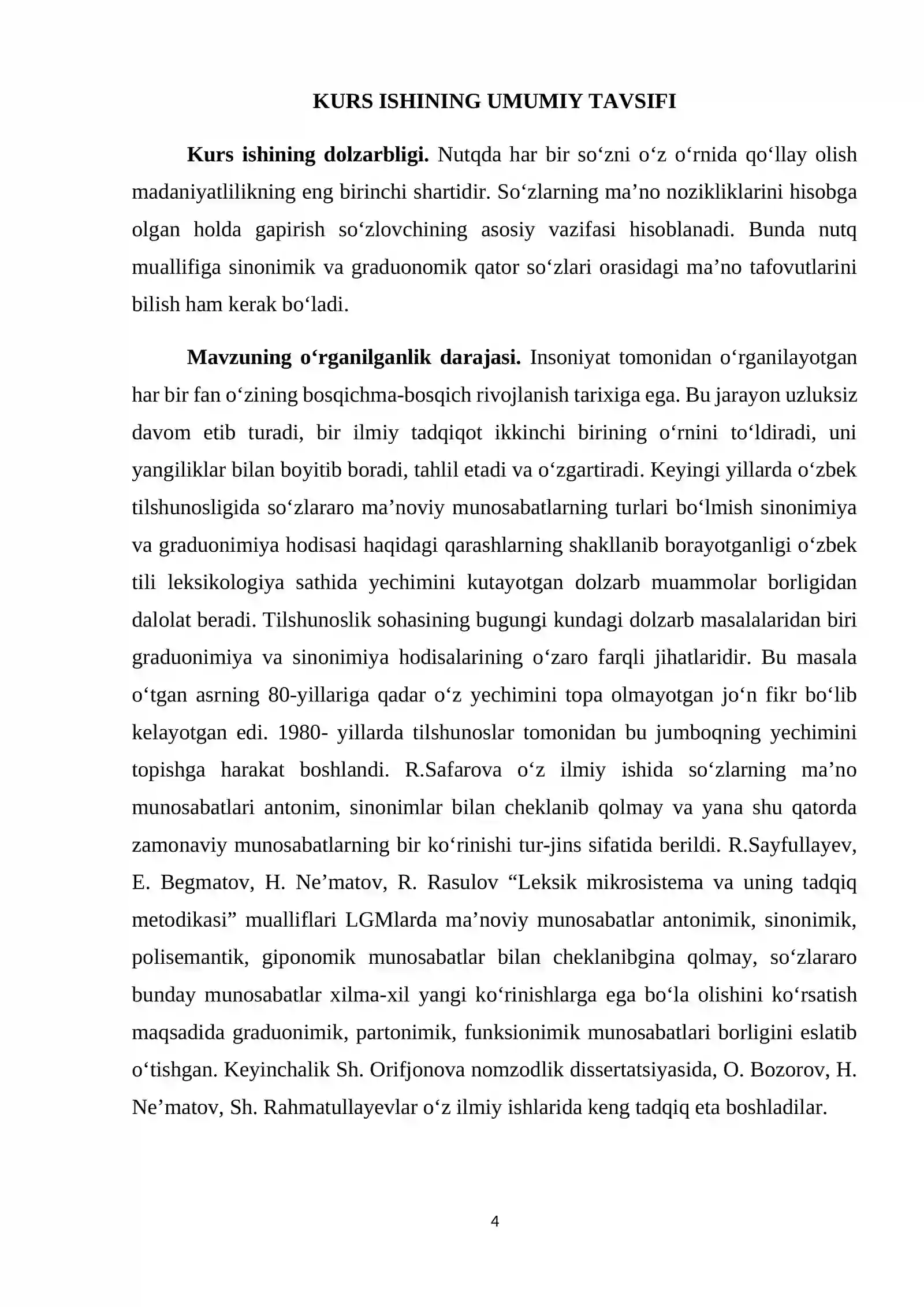 KURS ISHINING UMUMIY TAVSIFI

Kurs ishining dolzarbligi. Nutqda har bir so'zni o'z o'rnida qo'llay olish madaniyatlilikning eng birinchi shartidir. So'zlarning ma'no nozikliklarini hisobga olgan holda gapirish so'zlovchining asosiy vazifasi hisoblanadi. Bunda nutq muallifiga sinonimik va graduonomik qator so'zlari orasidagi ma'no tafovutlarini bilish ham kerak bo'ladi.

Mavzuning o'rganilganlik darajasi. Insoniyat tomonidan o'rganilayotgan har bir fan o'zining bosqichma-bosqich rivojlanish tarixiga ega. Bu jarayon uzluksiz davom etib turadi, bir ilmiy tadqiqot ikkinchi birining o'rnini to'ldiradi, uni yangiliklar bilan boyitib boradi, tahlil etadi va o'zgartiradi. Keyingi yillarda o'zbek tilshunosligida so'zlararo ma'noviy munosabatlarning turlari bo'lmish sinonimiya va graduonimiya hodisasi haqidagi qarashlarning shakllanib borayotganligi o'zbek tili leksikologiya sathida yechimini kutayotgan dolzarb muammolar borligidan dalolat beradi. Tilshunoslik sohasining bugungi kundagi dolzarb masalalaridan biri graduonimiya va sinonimiya hodisalarining o'zaro farqli jihatlaridir. Bu masala o'tgan asrning 80-yillariga qadar o'z yechimini topa olmayotgan jo'n fikr bo'lib kelayotgan edi. 1980- yillarda tilshunoslar tomonidan bu jumboqning yechimini topishga harakat boshlandi. R.Safarova o'z ilmiy ishida so'zlarning ma'no munosabatlari antonim, sinonimlar bilan cheklanib qolmay va yana shu qatorda zamonaviy munosabatlarning bir ko'rinishi tur-jins sifatida berildi. R.Sayfullayev, E. Begmatov, H. Ne'matov, R. Rasulov "Leksik mikrosistema va uning tadqiq metodikasi" mualliflari LGMlarda ma'noviy munosabatlar antonimik, sinonimik, polisemantik, giponomik munosabatlar bilan cheklanibgina qolmay, so'zlararo bunday munosabatlar xilma-xil yangi ko'rinishlarga ega bo'la olishini ko'rsatish maqsadida graduonimik, partonimik, funksionimik munosabatlari borligini eslatib o'tishgan. Keyinchalik Sh. Orifjonova nomzodlik dissertatsiyasida, O. Bozorov, H. Ne'matov, Sh. Rahmatullayevlar o'z ilmiy ishlarida keng tadqiq eta boshladilar.

4